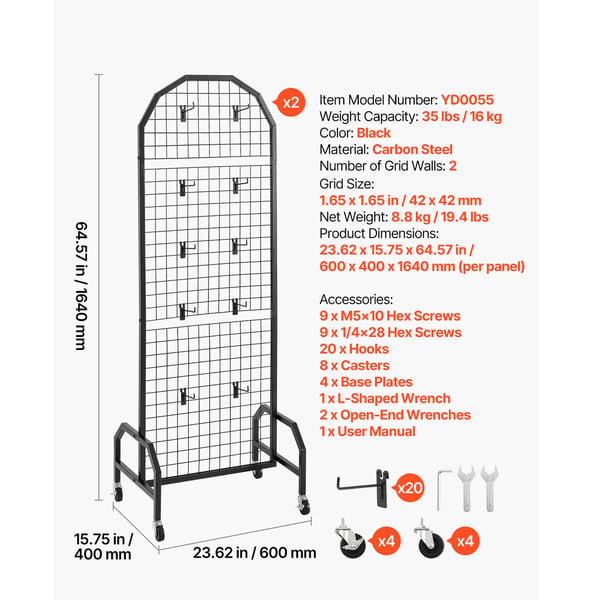 64.57 in / 1640 mm

x2

Item Model Number: YD0055
Weight Capacity: 35 lbs / 16 kg
Color: Black
Material: Carbon Steel
Number of Grid Walls: 2
Grid Size:
1.65 x 1.65 in / 42 x 42 mm
Net Weight: 8.8 kg / 19.4 lbs
Product Dimensions:
23.62 x 15.75 x 64.57 in /
600 x 400 x 1640 mm (per panel)

Accessories:
9 x M5×10 Hex Screws
9 x 1/4×28 Hex Screws
20 x Hooks
8 x Casters
4 x Base Plates
1 x L-Shaped Wrench
2 x Open-End Wrenches
1 x User Manual

x20

x4

x4

15.75 in / 400 mm

23.62 in / 600 mm